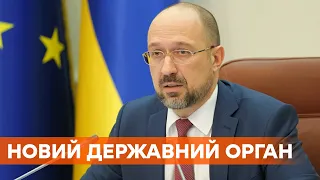 НОВИЙ ДЕРЖАВНИЙ ОРГАН